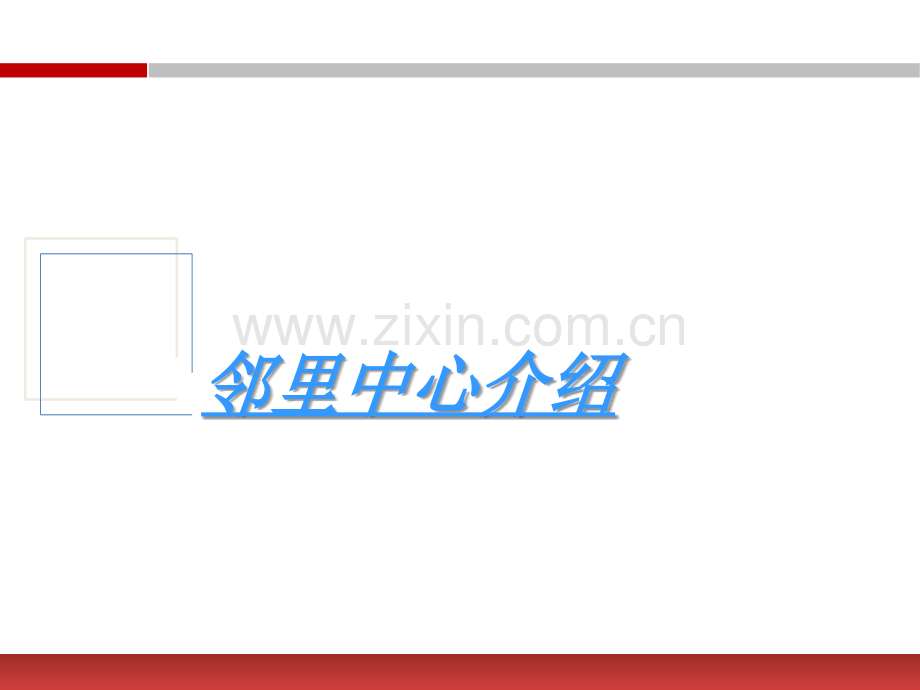 www.zixin.com.cn

邻里中心介绍